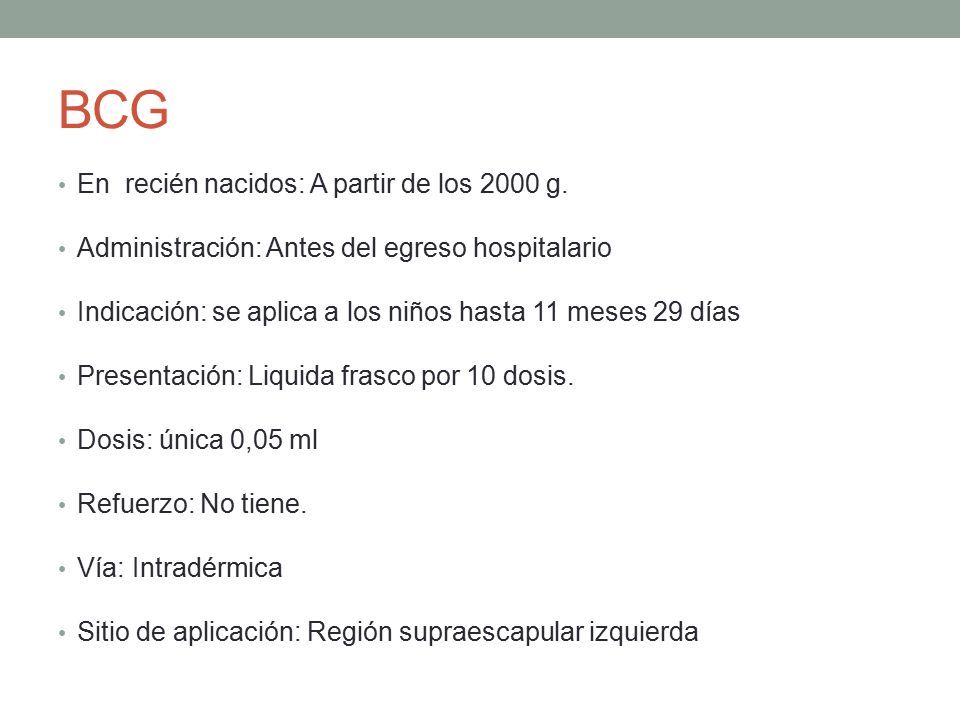 BCG

• En recién nacidos: A partir de los 2000 g.

• Administración: Antes del egreso hospitalario

• Indicación: se aplica a los niños hasta 11 meses 29 días

• Presentación: Liquida frasco por 10 dosis.

• Dosis: única 0,05 ml

• Refuerzo: No tiene.

• Vía: Intradérmica

• Sitio de aplicación: Región supraescapular izquierda